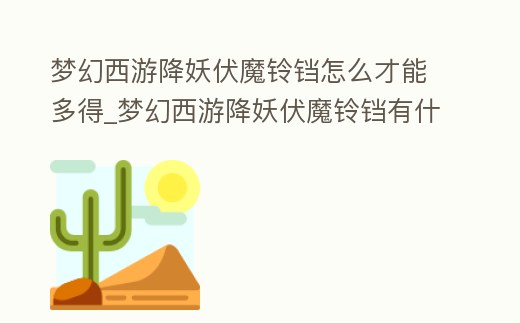 梦幻西游降妖伏魔铃铛怎么才能多得_梦幻西游降妖伏魔铃铛有什